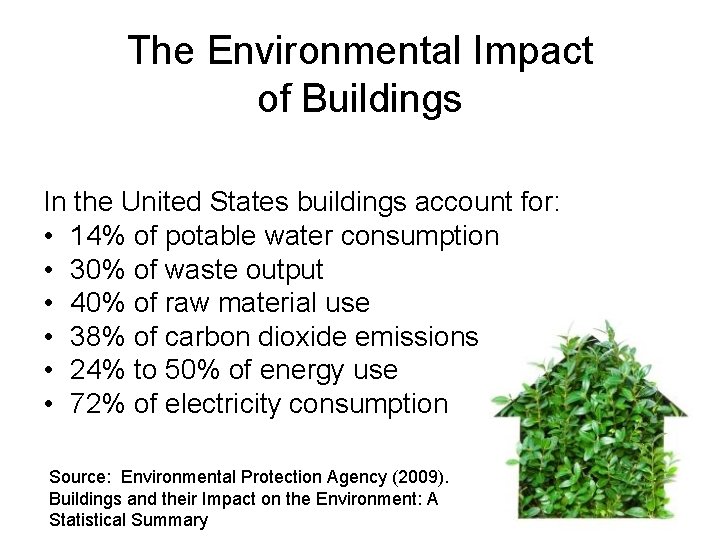 The Environmental Impact of Buildings

In the United States buildings account for:
• 14% of potable water consumption
• 30% of waste output
• 40% of raw material use
• 38% of carbon dioxide emissions
• 24% to 50% of energy use
• 72% of electricity consumption

Source: Environmental Protection Agency (2009). Buildings and their Impact on the Environment: A Statistical Summary